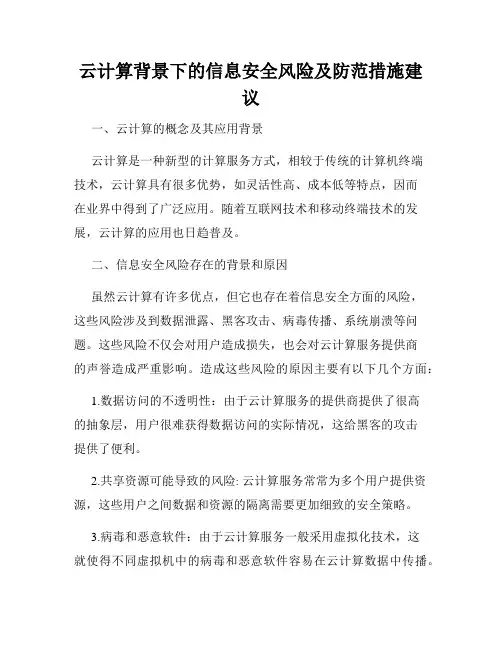 云计算背景下的信息安全风险及防范措施建议

一、云计算的概念及其应用背景

云计算是一种新型的计算服务方式，相较于传统的计算机终端技术，云计算具有很多优势，如灵活性高、成本低等特点，因而在业界中得到了广泛应用。随着互联网技术和移动终端技术的发展，云计算的应用也日趋普及。

二、信息安全风险存在的背景和原因

虽然云计算有许多优点，但它也存在着信息安全方面的风险，这些风险涉及到数据泄露、黑客攻击、病毒传播、系统崩溃等问题。这些风险不仅会对用户造成损失，也会对云计算服务提供商的声誉造成严重影响。造成这些风险的原因主要有以下几个方面：

1.数据访问的不透明性：由于云计算服务的提供商提供了很高的抽象层，用户很难获得数据访问的实际情况，这给黑客的攻击提供了便利。

2.共享资源可能导致的风险: 云计算服务常常为多个用户提供资源，这些用户之间数据和资源的隔离需要更加细致的安全策略。

3.病毒和恶意软件：由于云计算服务一般采用虚拟化技术，这就使得不同虚拟机中的病毒和恶意软件容易在云计算数据中传播。